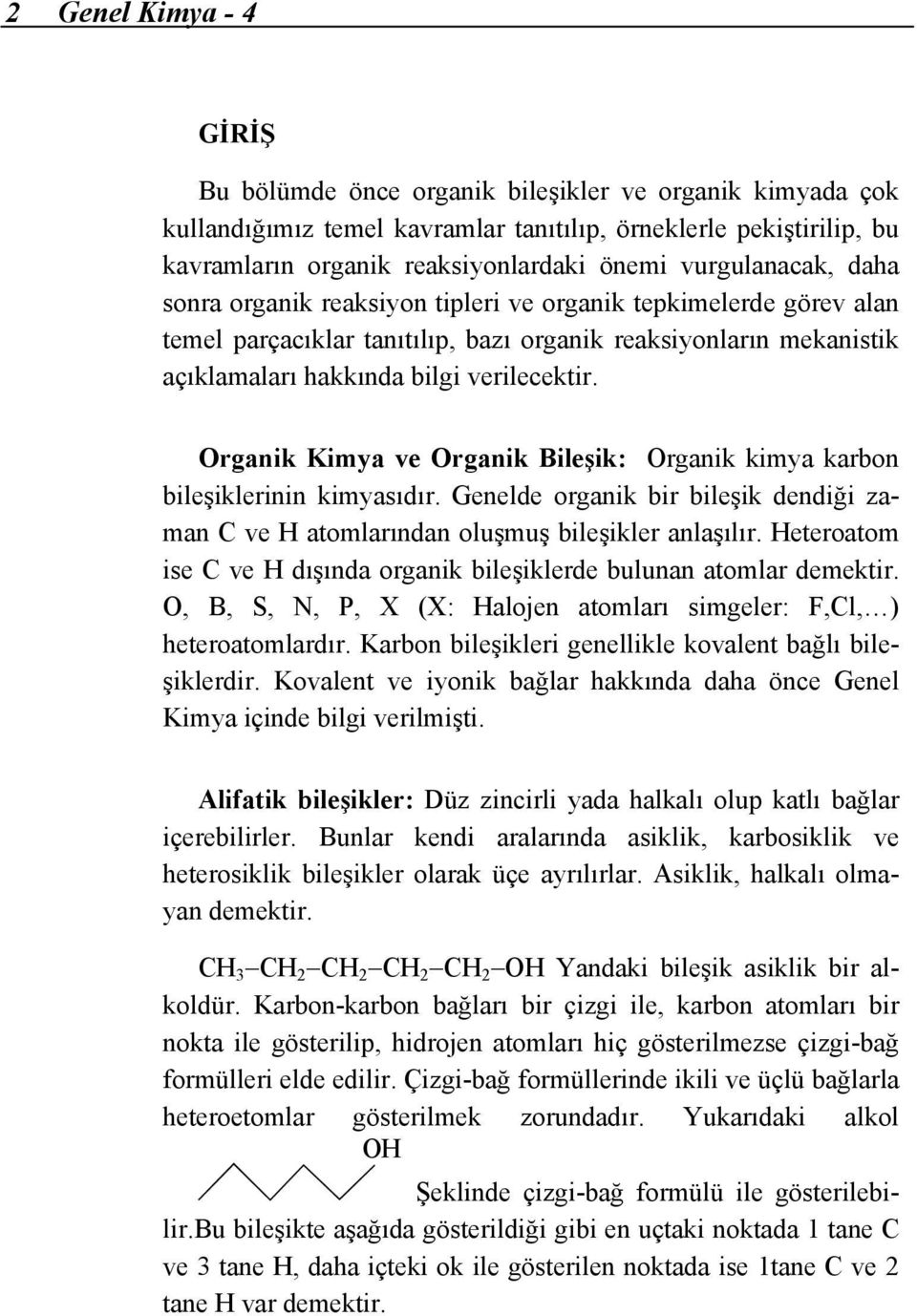 2 Genel Kimya - 4

GİRİŞ

Bu bölümde önce organik bileşikler ve organik kimyada çok kullandığımız temel kavramlar tanıtılıp, örneklerle pekiştirilip, bu kavramların organik reaksiyonlardaki önemi vurgulanacak, daha sonra organik reaksiyon tipleri ve organik tepkimelerde görev alan temel parçacıklar tanıtılıp, bazı organik reaksiyonların mekanistik açıklamaları hakkında bilgi verilecektir.

Organik Kimya ve Organik Bileşik: Organik kimya karbon bileşiklerinin kimyasıdır. Genelde organik bir bileşik dendiği zaman C ve H atomlarından oluşmuş bileşikler anlaşılır. Heteroatom ise C ve H dışında organik bileşiklerde bulunan atomlar demektir. O, B, S, N, P, X (X: Halojen atomları simgeler: F,Cl,…) heteroatomlardır. Karbon bileşikleri genellikle kovalent bağlı bileşiklerdir. Kovalent ve iyonik bağlar hakkında daha önce Genel Kimya içinde bilgi verilmişti.

Alifatik bileşikler: Düz zincirli yada halkalı olup katlı bağlar içerebilirler. Bunlar kendi aralarında asiklik, karbosiklik ve heterosiklik bileşikler olarak üçe ayrılırlar. Asiklik, halkalı olmayan demektir.

$CH_3-CH_2-CH_2-CH_2-CH_2-OH$ Yandaki bileşik asiklik bir alkoldür. Karbon-karbon bağları bir çizgi ile, karbon atomları bir nokta ile gösterilip, hidrojen atomları hiç gösterilmezse çizgi-bağ formülleri elde edilir. Çizgi-bağ formüllerinde ikili ve üçlü bağlarla heteroetomlar gösterilmek zorundadır. Yukarıdaki alkol

OH

Şeklinde çizgi-bağ formülü ile gösterilebilir.Bu bileşikte aşağıda gösterildiği gibi en uçtaki noktada 1 tane C ve 3 tane H, daha içteki ok ile gösterilen noktada ise 1tane C ve 2 tane H var demektir.